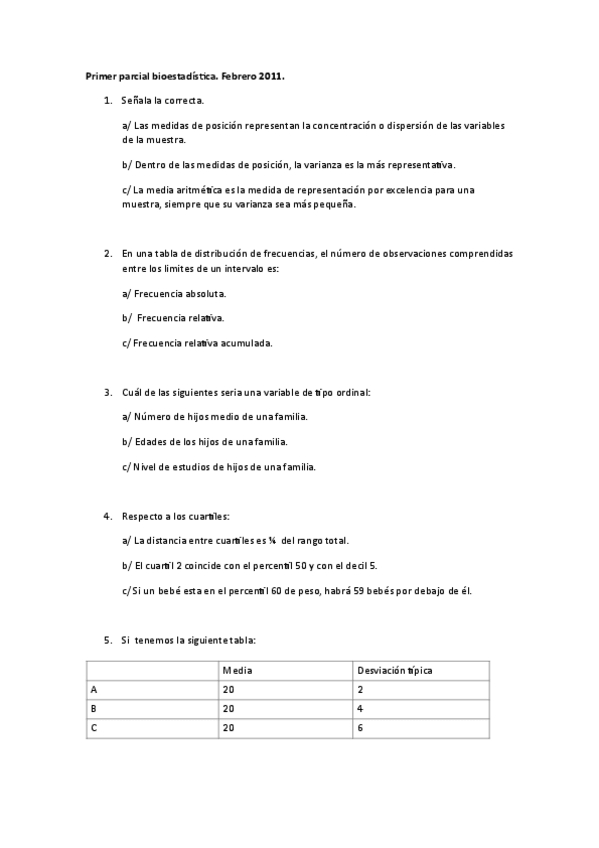 Primer parcial bioestadística. Febrero 2011.

1. Señala la correcta.

a/ Las medidas de posición representan la concentración o dispersión de las variables de la muestra.

b/ Dentro de las medidas de posición, la varianza es la más representativa.

c/ La media aritmética es la medida de representación por excelencia para una muestra, siempre que su varianza sea más pequeña.

2. En una tabla de distribución de frecuencias, el número de observaciones comprendidas entre los limites de un intervalo es:

a/ Frecuencia absoluta.

b/ Frecuencia relativa.

c/ Frecuencia relativa acumulada.

3. Cuál de las siguientes seria una variable de tipo ordinal:

a/ Número de hijos medio de una familia.

b/ Edades de los hijos de una familia.

c/ Nivel de estudios de hijos de una familia.

4. Respecto a los cuartiles:

a/ La distancia entre cuartiles es ¼ del rango total.

b/ El cuartil 2 coincide con el percentil 50 y con el decil 5.

c/ Si un bebé esta en el percentil 60 de peso, habrá 59 bebés por debajo de él.

5. Si tenemos la siguiente tabla:

| | Media | Desviación típica |
|---|---|---|
| A | 20 | 2 |
| B | 20 | 4 |
| C | 20 | 6 |